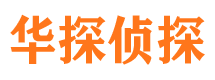 华探侦探